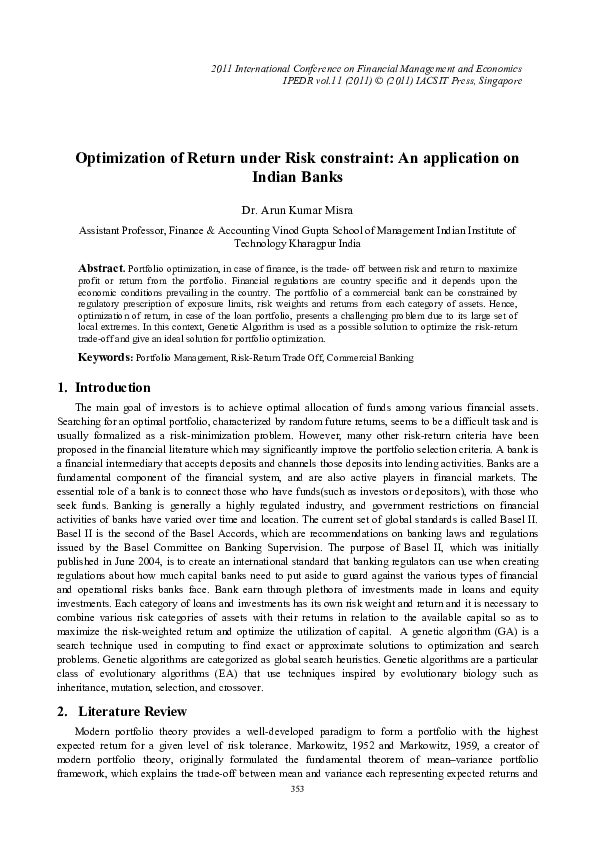 2011 International Conference on Financial Management and Economics
IPEDR vol.11 (2011) © (2011) IACSIT Press, Singapore

Optimization of Return under Risk constraint: An application on Indian Banks

Dr. Arun Kumar Misra

Assistant Professor, Finance & Accounting Vinod Gupta School of Management Indian Institute of Technology Kharagpur India

Abstract. Portfolio optimization, in case of finance, is the trade- off between risk and return to maximize profit or return from the portfolio. Financial regulations are country specific and it depends upon the economic conditions prevailing in the country. The portfolio of a commercial bank can be constrained by regulatory prescription of exposure limits, risk weights and returns from each category of assets. Hence, optimization of return, in case of the loan portfolio, presents a challenging problem due to its large set of local extremes. In this context, Genetic Algorithm is used as a possible solution to optimize the risk-return trade-off and give an ideal solution for portfolio optimization.

Keywords: Portfolio Management, Risk-Return Trade Off, Commercial Banking

1. Introduction

The main goal of investors is to achieve optimal allocation of funds among various financial assets. Searching for an optimal portfolio, characterized by random future returns, seems to be a difficult task and is usually formalized as a risk-minimization problem. However, many other risk-return criteria have been proposed in the financial literature which may significantly improve the portfolio selection criteria. A bank is a financial intermediary that accepts deposits and channels those deposits into lending activities. Banks are a fundamental component of the financial system, and are also active players in financial markets. The essential role of a bank is to connect those who have funds(such as investors or depositors), with those who seek funds. Banking is generally a highly regulated industry, and government restrictions on financial activities of banks have varied over time and location. The current set of global standards is called Basel II. Basel II is the second of the Basel Accords, which are recommendations on banking laws and regulations issued by the Basel Committee on Banking Supervision. The purpose of Basel II, which was initially published in June 2004, is to create an international standard that banking regulators can use when creating regulations about how much capital banks need to put aside to guard against the various types of financial and operational risks banks face. Bank earn through plethora of investments made in loans and equity investments. Each category of loans and investments has its own risk weight and return and it is necessary to combine various risk categories of assets with their returns in relation to the available capital so as to maximize the risk-weighted return and optimize the utilization of capital. A genetic algorithm (GA) is a search technique used in computing to find exact or approximate solutions to optimization and search problems. Genetic algorithms are categorized as global search heuristics. Genetic algorithms are a particular class of evolutionary algorithms (EA) that use techniques inspired by evolutionary biology such as inheritance, mutation, selection, and crossover.

2. Literature Review

Modern portfolio theory provides a well-developed paradigm to form a portfolio with the highest expected return for a given level of risk tolerance. Markowitz, 1952 and Markowitz, 1959, a creator of modern portfolio theory, originally formulated the fundamental theorem of mean–variance portfolio framework, which explains the trade-off between mean and variance each representing expected returns and

353